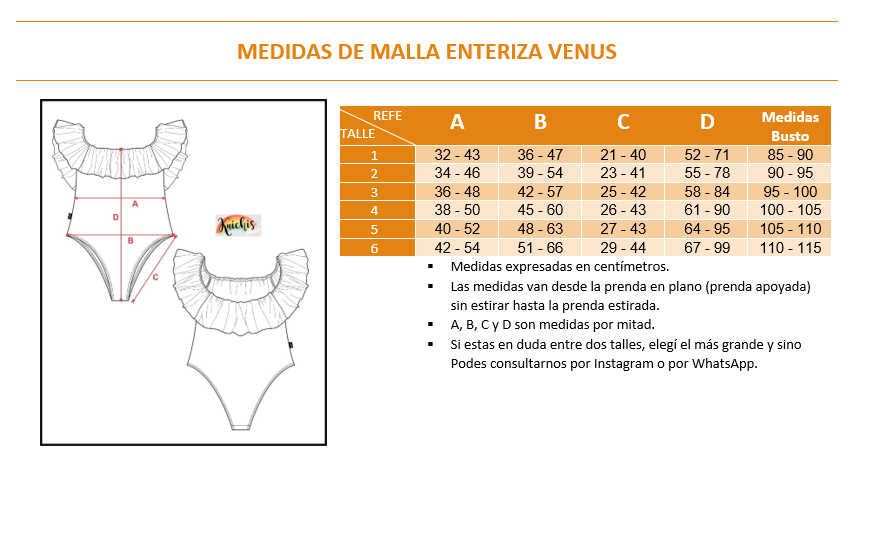 MEDIDAS DE MALLA ENTERIZA VENUS

A
D
B
C

Knichis

| REFE / TALLE | A | B | C | D | Medidas Busto |
|---|---|---|---|---|---|
| 1 | 32 - 43 | 36 - 47 | 21 - 40 | 52 - 71 | 85 - 90 |
| 2 | 34 - 46 | 39 - 54 | 23 - 41 | 55 - 78 | 90 - 95 |
| 3 | 36 - 48 | 42 - 57 | 25 - 42 | 58 - 84 | 95 - 100 |
| 4 | 38 - 50 | 45 - 60 | 26 - 43 | 61 - 90 | 100 - 105 |
| 5 | 40 - 52 | 48 - 63 | 27 - 43 | 64 - 95 | 105 - 110 |
| 6 | 42 - 54 | 51 - 66 | 29 - 44 | 67 - 99 | 110 - 115 |

▪ Medidas expresadas en centímetros.
▪ Las medidas van desde la prenda en plano (prenda apoyada) sin estirar hasta la prenda estirada.
▪ A, B, C y D son medidas por mitad.
▪ Si estas en duda entre dos talles, elegí el más grande y sino Podes consultarnos por Instagram o por WhatsApp.